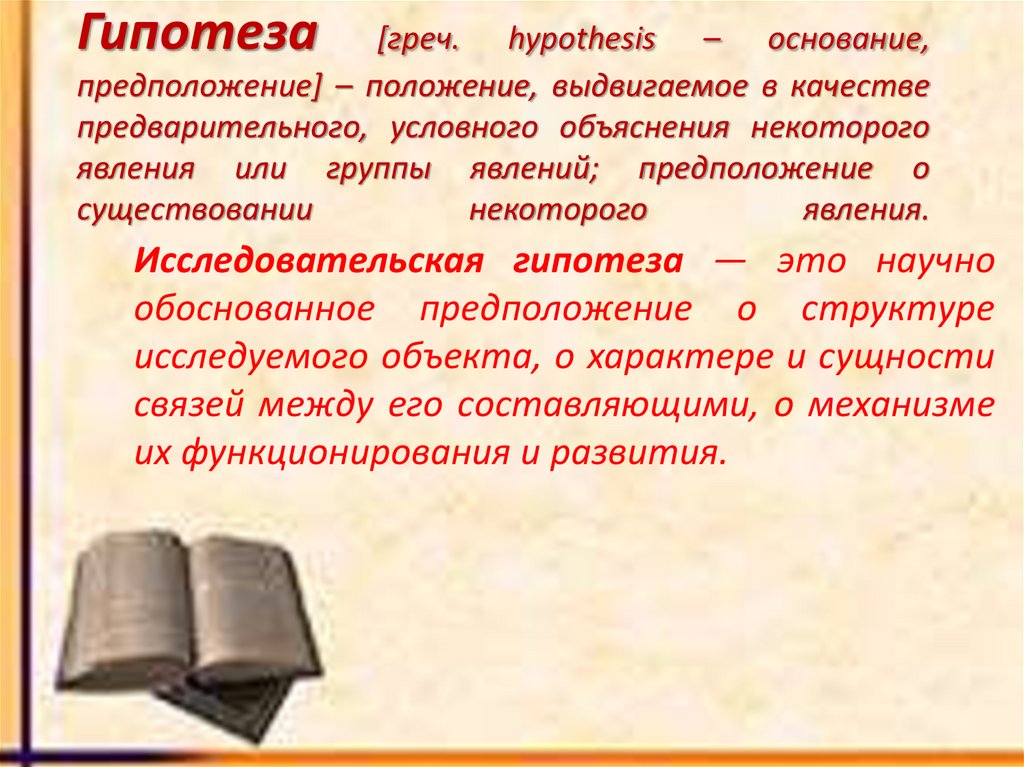 Гипотеза [греч. hypothesis – основание, предположение] – положение, выдвигаемое в качестве предварительного, условного объяснения некоторого явления или группы явлений; предположение о существовании некоторого явления.

Исследовательская гипотеза — это научно обоснованное предположение о структуре исследуемого объекта, о характере и сущности связей между его составляющими, о механизме их функционирования и развития.